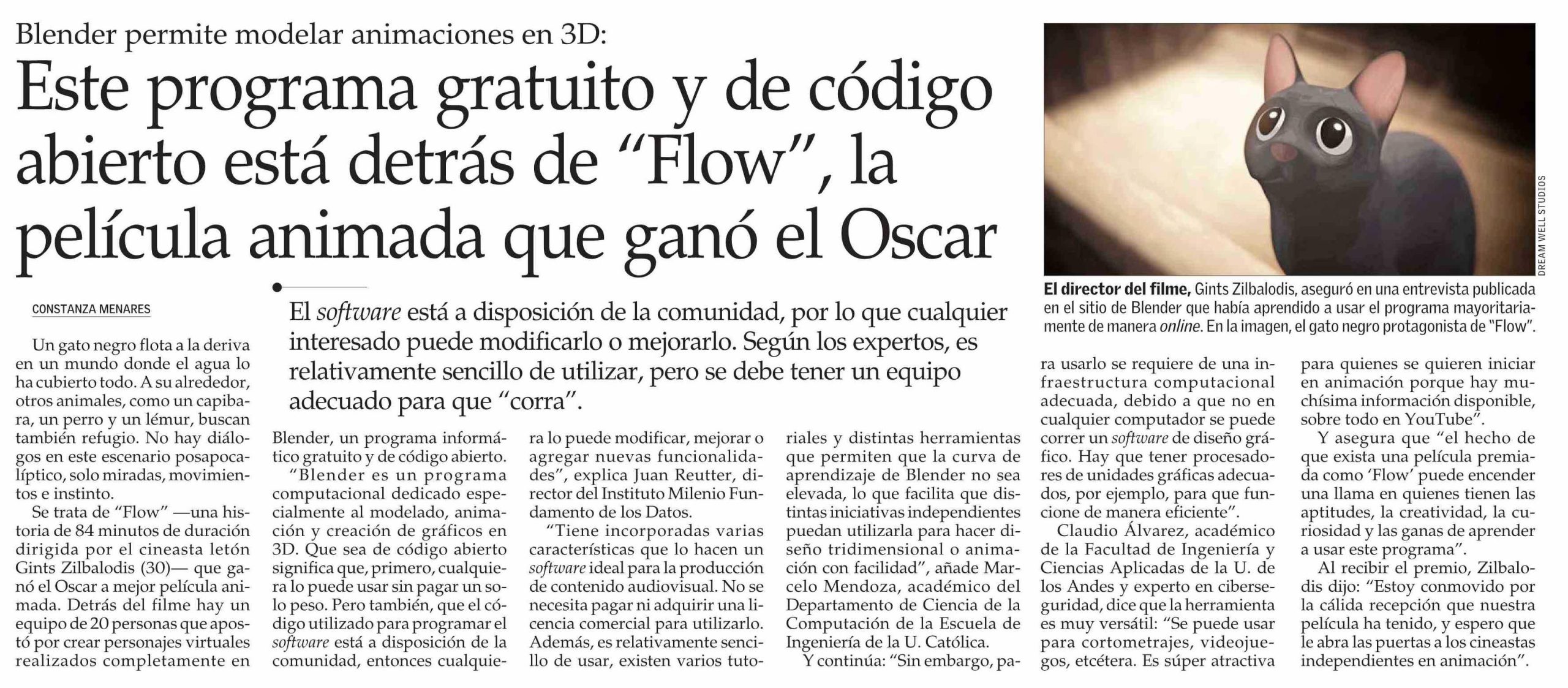 Blender permite modelar animaciones en 3D:

Este programa gratuito y de código abierto está detrás de “Flow”, la película animada que ganó el Oscar

DREAM WELL STUDIOS

El director del filme, Gints Zilbalodis, aseguró en una entrevista publicada en el sitio de Blender que había aprendido a usar el programa mayoritariamente de manera online. En la imagen, el gato negro protagonista de “Flow”.

CONSTANZA MENARES

El software está a disposición de la comunidad, por lo que cualquier interesado puede modificarlo o mejorarlo. Según los expertos, es relativamente sencillo de utilizar, pero se debe tener un equipo adecuado para que “corra”.

Un gato negro flota a la deriva en un mundo donde el agua lo ha cubierto todo. A su alrededor, otros animales, como un capibara, un perro y un lémur, buscan también refugio. No hay diálogos en este escenario posapocalíptico, solo miradas, movimientos e instinto.

Se trata de “Flow” —una historia de 84 minutos de duración dirigida por el cineasta letón Gints Zilbalodis (30)— que ganó el Oscar a mejor película animada. Detrás del filme hay un equipo de 20 personas que apostó por crear personajes virtuales realizados completamente en Blender, un programa informático gratuito y de código abierto.

“Blender es un programa computacional dedicado especialmente al modelado, animación y creación de gráficos en 3D. Que sea de código abierto significa que, primero, cualquiera lo puede usar sin pagar un solo peso. Pero también, que el código utilizado para programar el software está a disposición de la comunidad, entonces cualquiera lo puede modificar, mejorar o agregar nuevas funcionalidades”, explica Juan Reutter, director del Instituto Milenio Fundamento de los Datos.

“Tiene incorporadas varias características que lo hacen un software ideal para la producción de contenido audiovisual. No se necesita pagar ni adquirir una licencia comercial para utilizarlo. Además, es relativamente sencillo de usar, existen varios tutoriales y distintas herramientas que permiten que la curva de aprendizaje de Blender no sea elevada, lo que facilita que distintas iniciativas independientes puedan utilizarla para hacer diseño tridimensional o animación con facilidad”, añade Marcelo Mendoza, académico del Departamento de Ciencia de la Computación de la Escuela de Ingeniería de la U. Católica.

Y continúa: “Sin embargo, para usarlo se requiere de una infraestructura computacional adecuada, debido a que no en cualquier computador se puede correr un software de diseño gráfico. Hay que tener procesadores de unidades gráficas adecuados, por ejemplo, para que funcione de manera eficiente”.

Claudio Álvarez, académico de la Facultad de Ingeniería y Ciencias Aplicadas de la U. de los Andes y experto en ciberseguridad, dice que la herramienta es muy versátil: “Se puede usar para cortometrajes, videojuegos, etcétera. Es súper atractiva para quienes se quieren iniciar en animación porque hay muchísima información disponible, sobre todo en YouTube”.

Y asegura que “el hecho de que exista una película premiada como ‘Flow’ puede encender una llama en quienes tienen las aptitudes, la creatividad, la curiosidad y las ganas de aprender a usar este programa”.

Al recibir el premio, Zilbalodis dijo: “Estoy conmovido por la cálida recepción que nuestra película ha tenido, y espero que le abra las puertas a los cineastas independientes en animación”.